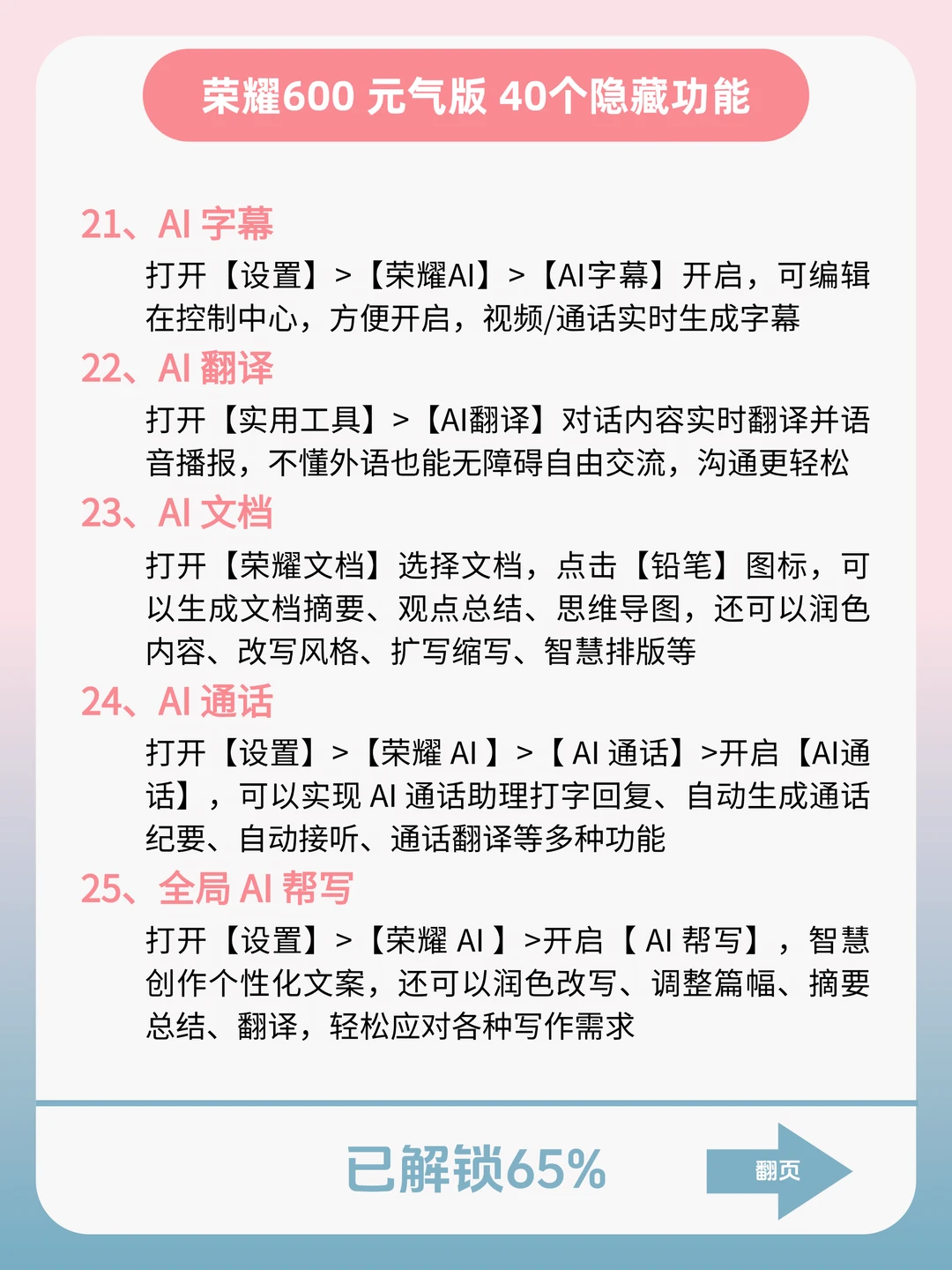 荣耀600 元气版 40个隐藏功能

21、AI 字幕

打开【设置】>【荣耀AI】>【AI字幕】开启，可编辑在控制中心，方便开启，视频/通话实时生成字幕

22、AI 翻译

打开【实用工具】>【AI翻译】对话内容实时翻译并语音播报，不懂外语也能无障碍自由交流，沟通更轻松

23、AI 文档

打开【荣耀文档】选择文档，点击【铅笔】图标，可以生成文档摘要、观点总结、思维导图，还可以润色内容、改写风格、扩写缩写、智慧排版等

24、AI 通话

打开【设置】>【荣耀 AI 】>【 AI 通话】>开启【AI通话】，可以实现 AI 通话助理打字回复、自动生成通话纪要、自动接听、通话翻译等多种功能

25、全局 AI 帮写

打开【设置】>【荣耀 AI 】>开启【 AI 帮写】，智慧创作个性化文案，还可以润色改写、调整篇幅、摘要总结、翻译，轻松应对各种写作需求

已解锁65%

翻页